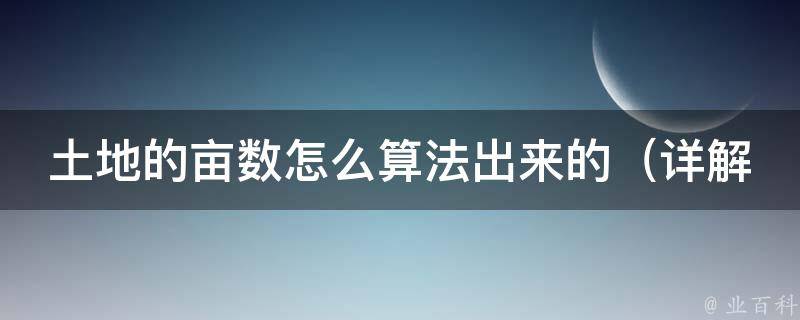 土地的亩数怎么算法出来的（详解

@ 业百科